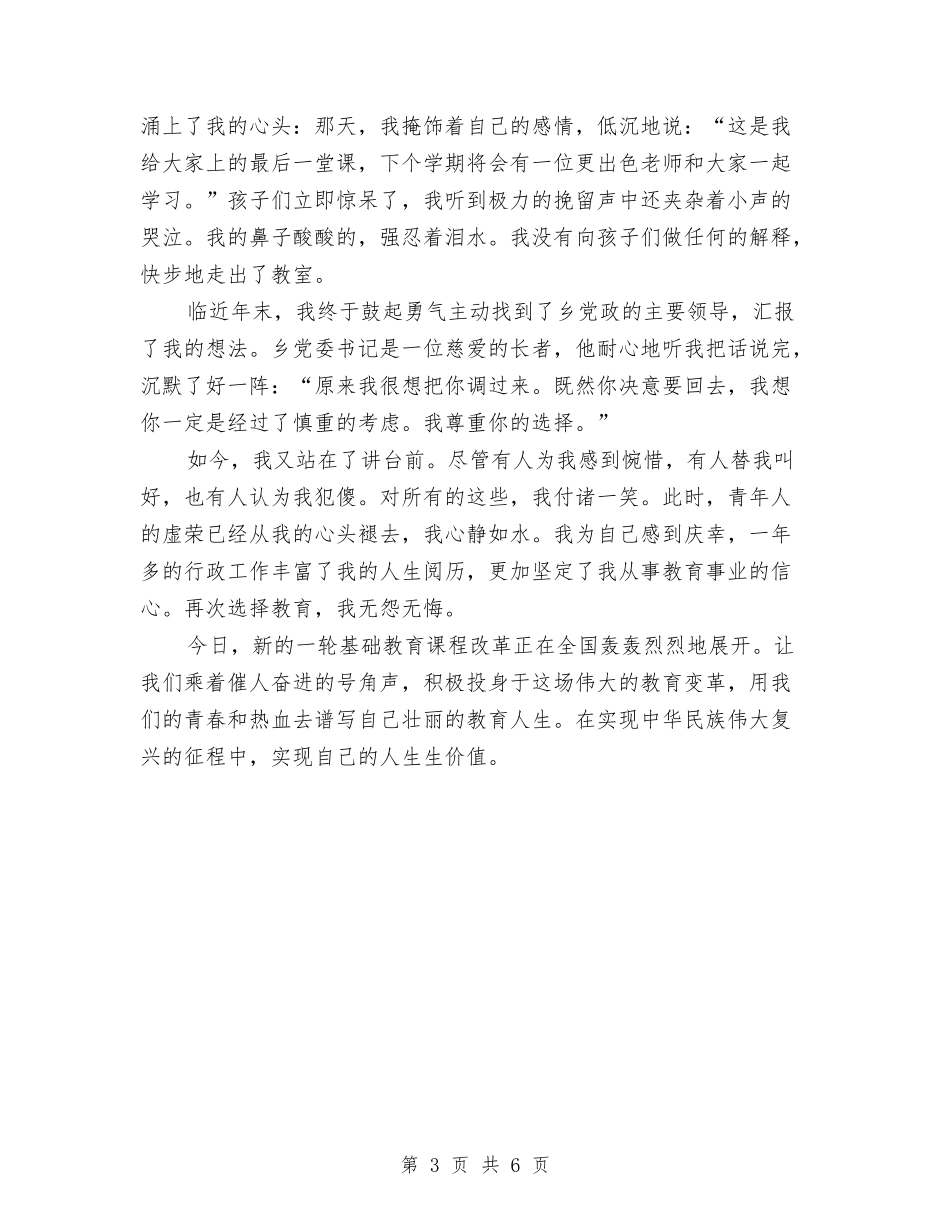 涌上了我的心头：那天，我掩饰着自己的感情，低沉地说：“这是我给大家上的最后一堂课，下个学期将会有一位更出色老师和大家一起学习。”孩子们立即惊呆了，我听到极力的挽留声中还夹杂着小声的哭泣。我的鼻子酸酸的，强忍着泪水。我没有向孩子们做任何的解释，快步地走出了教室。

临近年末，我终于鼓起勇气主动找到了乡党政的主要领导，汇报了我的想法。乡党委书记是一位慈爱的长者，他耐心地听我把话说完，沉默了好一阵：“原来我很想把你调过来。既然你决意要回去，我想你一定是经过了慎重的考虑。我尊重你的选择。”

如今，我又站在了讲台前。尽管有人为我感到惋惜，有人替我叫好，也有人认为我犯傻。对所有的这些，我付诸一笑。此时，青年人的虚荣已经从我的心头褪去，我心静如水。我为自己感到庆幸，一年多的行政工作丰富了我的人生阅历，更加坚定了我从事教育事业的信心。再次选择教育，我无怨无悔。

今日，新的一轮基础教育课程改革正在全国轰轰烈烈地展开。让我们乘着催人奋进的号角声，积极投身于这场伟大的教育变革，用我们的青春和热血去谱写自己壮丽的教育人生。在实现中华民族伟大复兴的征程中，实现自己的人生生价值。

第 3 页 共 6 页